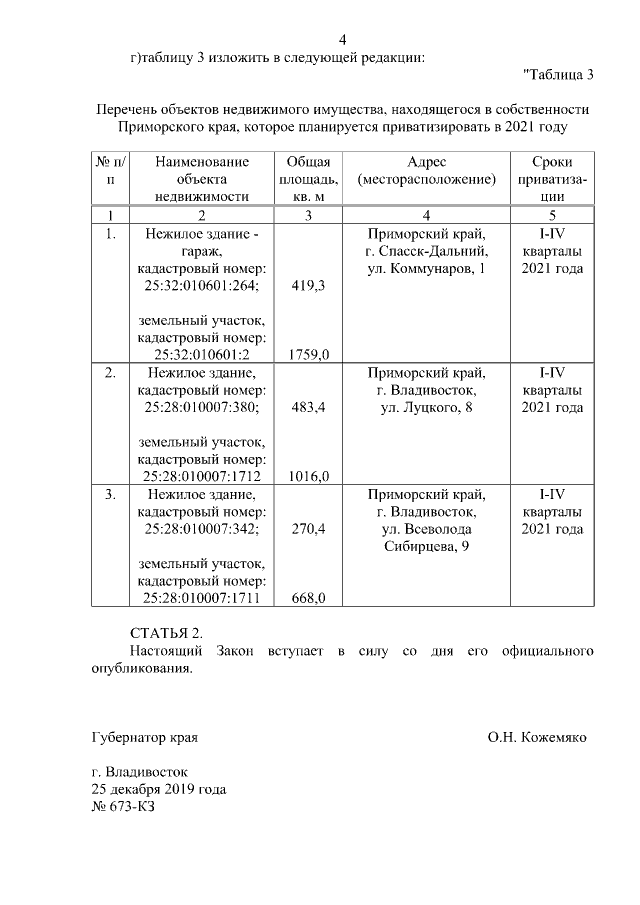 4

г)таблицу 3 изложить в следующей редакции:

"Таблица 3

Перечень объектов недвижимого имущества, находящегося в собственности Приморского края, которое планируется приватизировать в 2021 году

| № п/п | Наименование объекта недвижимости | Общая площадь, кв. м | Адрес (месторасположение) | Сроки приватизации |
|---|---|---|---|---|
| 1 | 2 | 3 | 4 | 5 |
| 1. | Нежилое здание - гараж, кадастровый номер: 25:32:010601:264; земельный участок, кадастровый номер: 25:32:010601:2 | 419,3 1759,0 | Приморский край, г. Спасск-Дальний, ул. Коммунаров, 1 | I-IV кварталы 2021 года |
| 2. | Нежилое здание, кадастровый номер: 25:28:010007:380; земельный участок, кадастровый номер: 25:28:010007:1712 | 483,4 1016,0 | Приморский край, г. Владивосток, ул. Луцкого, 8 | I-IV кварталы 2021 года |
| 3. | Нежилое здание, кадастровый номер: 25:28:010007:342; земельный участок, кадастровый номер: 25:28:010007:1711 | 270,4 668,0 | Приморский край, г. Владивосток, ул. Всеволода Сибирцева, 9 | I-IV кварталы 2021 года |

СТАТЬЯ 2.
Настоящий Закон вступает в силу со дня его официального опубликования.

Губернатор края О.Н. Кожемяко

г. Владивосток
25 декабря 2019 года
№ 673-КЗ